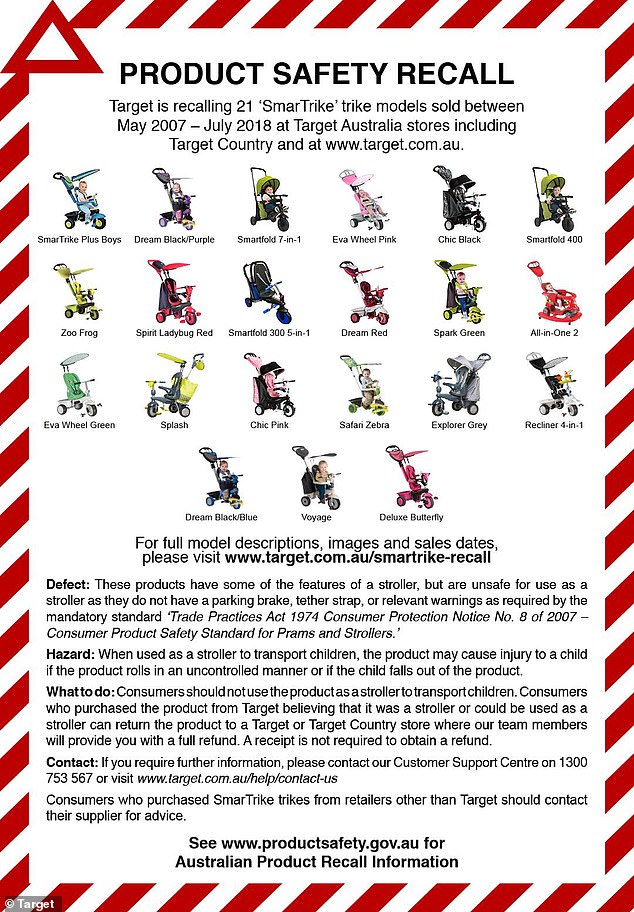 PRODUCT SAFETY RECALL

Target is recalling 21 'SmarTrike' trike models sold between May 2007 – July 2018 at Target Australia stores including Target Country and at www.target.com.au.

SmarTrike Plus Boys
Dream Black/Purple
Smartfold 7-in-1
Eva Wheel Pink
Chic Black
Smartfold 400
Zoo Frog
Spirit Ladybug Red
Smartfold 300 5-in-1
Dream Red
Spark Green
All-in-One 2
Eva Wheel Green
Splash
Chic Pink
Safari Zebra
Explorer Grey
Recliner 4-in-1
Dream Black/Blue
Voyage
Deluxe Butterfly

For full model descriptions, images and sales dates, please visit www.target.com.au/smartrike-recall

Defect: These products have some of the features of a stroller, but are unsafe for use as a stroller as they do not have a parking brake, tether strap, or relevant warnings as required by the mandatory standard 'Trade Practices Act 1974 Consumer Protection Notice No. 8 of 2007 – Consumer Product Safety Standard for Prams and Strollers.'

Hazard: When used as a stroller to transport children, the product may cause injury to a child if the product rolls in an uncontrolled manner or if the child falls out of the product.

What to do: Consumers should not use the product as a stroller to transport children. Consumers who purchased the product from Target believing that it was a stroller or could be used as a stroller can return the product to a Target or Target Country store where our team members will provide you with a full refund. A receipt is not required to obtain a refund.

Contact: If you require further information, please contact our Customer Support Centre on 1300 753 567 or visit www.target.com.au/help/contact-us

Consumers who purchased SmarTrike trikes from retailers other than Target should contact their supplier for advice.

See www.productsafety.gov.au for Australian Product Recall Information

© Target